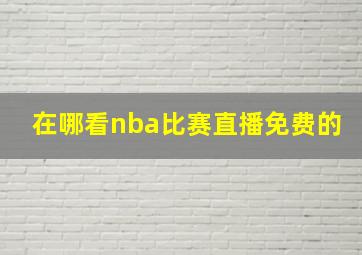 在哪看nba比赛直播免费的